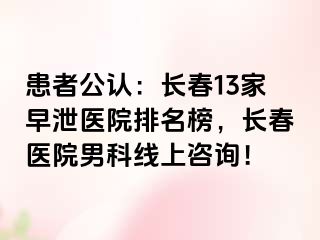 患者公认：长春13家早泄医院排名榜，长春医院男科线上咨询！